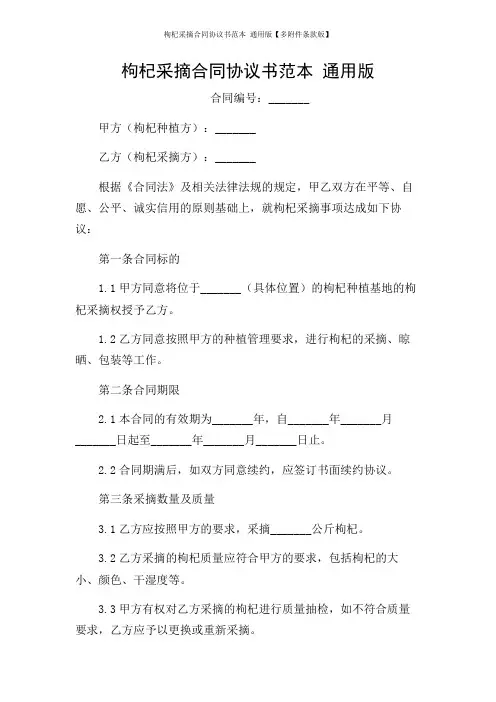 枸杞采摘合同协议书范本 通用版【多附件条款版】

枸杞采摘合同协议书范本 通用版

合同编号：_______

甲方（枸杞种植方）：_______

乙方（枸杞采摘方）：_______

根据《合同法》及相关法律法规的规定，甲乙双方在平等、自愿、公平、诚实信用的原则基础上，就枸杞采摘事项达成如下协议：

第一条合同标的

1.1 甲方同意将位于_______（具体位置）的枸杞种植基地的枸杞采摘权授予乙方。

1.2 乙方同意按照甲方的种植管理要求，进行枸杞的采摘、晾晒、包装等工作。

第二条合同期限

2.1 本合同的有效期为_______年，自_______年_______月_______日起至_______年_______月_______日止。

2.2 合同期满后，如双方同意续约，应签订书面续约协议。

第三条采摘数量及质量

3.1 乙方应按照甲方的要求，采摘_______公斤枸杞。

3.2 乙方采摘的枸杞质量应符合甲方的要求，包括枸杞的大小、颜色、干湿度等。

3.3 甲方有权对乙方采摘的枸杞进行质量抽检，如不符合质量要求，乙方应予以更换或重新采摘。